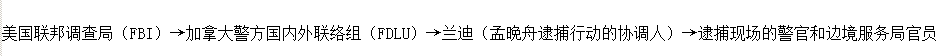 美国联邦调查局（FBI）→加拿大警方国内外联络组（FDLU）→兰迪（孟晚舟逮捕行动的协调人）→逮捕现场的警官和边境服务局官员